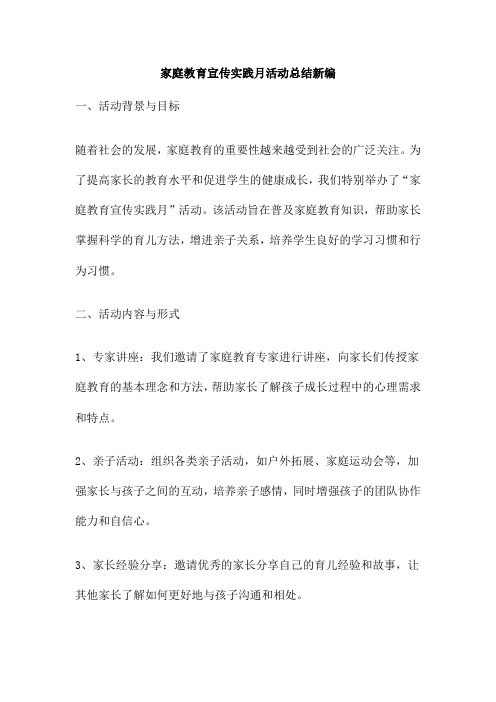 家庭教育宣传实践月活动总结新编

一、活动背景与目标

随着社会的发展，家庭教育的重要性越来越受到社会的广泛关注。为了提高家长的教育水平和促进学生的健康成长，我们特别举办了“家庭教育宣传实践月”活动。该活动旨在普及家庭教育知识，帮助家长掌握科学的育儿方法，增进亲子关系，培养学生良好的学习习惯和行为习惯。

二、活动内容与形式

1、专家讲座：我们邀请了家庭教育专家进行讲座，向家长们传授家庭教育的基本理念和方法，帮助家长了解孩子成长过程中的心理需求和特点。

2、亲子活动：组织各类亲子活动，如户外拓展、家庭运动会等，加强家长与孩子之间的互动，培养亲子感情，同时增强孩子的团队协作能力和自信心。

3、家长经验分享：邀请优秀的家长分享自己的育儿经验和故事，让其他家长了解如何更好地与孩子沟通和相处。